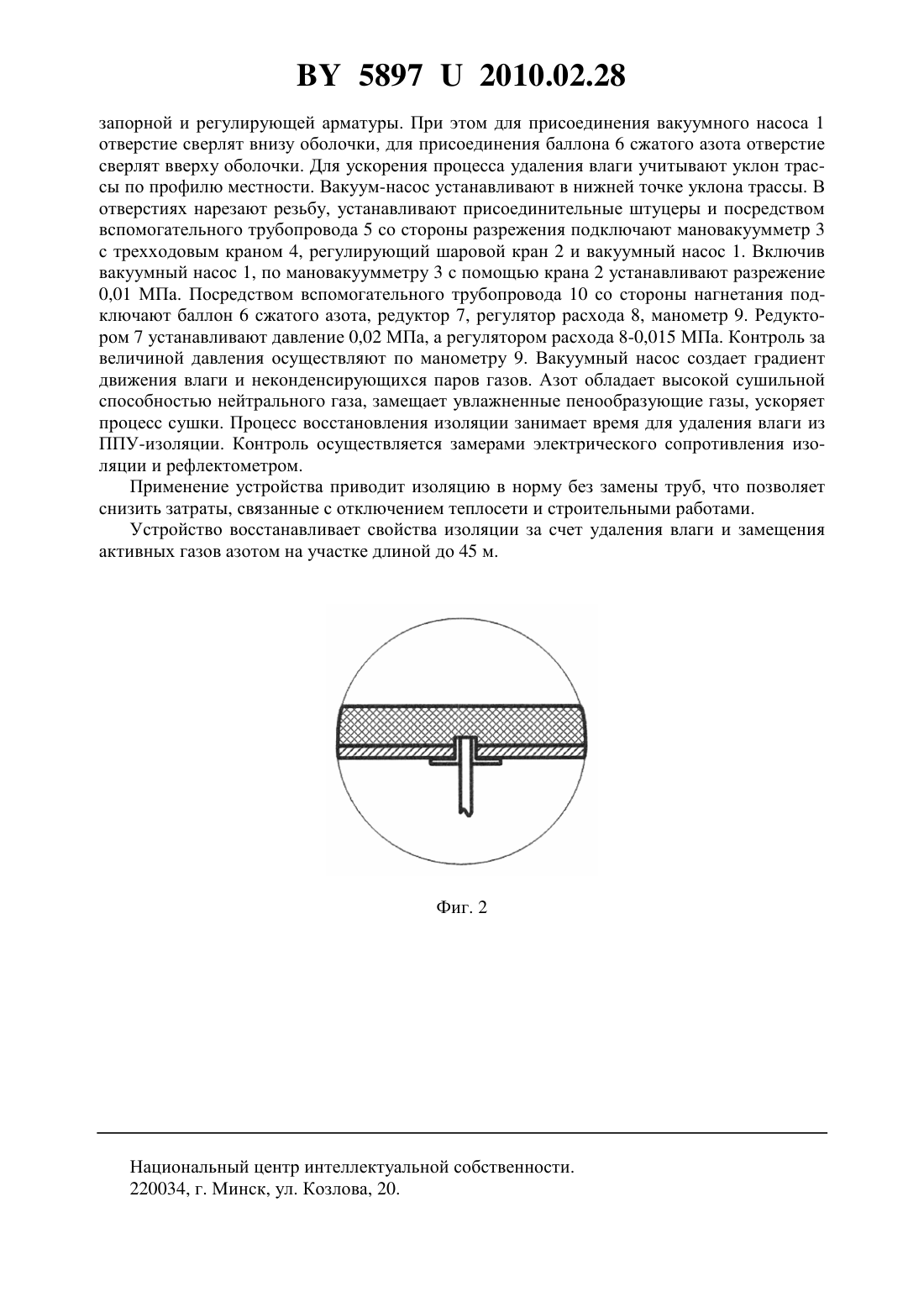 BY 5897 U 2010.02.28

запорной и регулирующей арматуры. При этом для присоединения вакуумного насоса 1 отверстие сверлят внизу оболочки, для присоединения баллона 6 сжатого азота отверстие сверлят вверху оболочки. Для ускорения процесса удаления влаги учитывают уклон трассы по профилю местности. Вакуум-насос устанавливают в нижней точке уклона трассы. В отверстиях нарезают резьбу, устанавливают присоединительные штуцеры и посредством вспомогательного трубопровода 5 со стороны разрежения подключают мановакуумметр 3 с трехходовым краном 4, регулирующий шаровой кран 2 и вакуумный насос 1. Включив вакуумный насос 1, по мановакуумметру 3 с помощью крана 2 устанавливают разрежение 0,01 МПа. Посредством вспомогательного трубопровода 10 со стороны нагнетания подключают баллон 6 сжатого азота, редуктор 7, регулятор расхода 8, манометр 9. Редуктором 7 устанавливают давление 0,02 МПа, а регулятором расхода 8-0,015 МПа. Контроль за величиной давления осуществляют по манометру 9. Вакуумный насос создает градиент движения влаги и неконденсирующихся паров газов. Азот обладает высокой сушильной способностью нейтрального газа, замещает увлажненные пенообразующие газы, ускоряет процесс сушки. Процесс восстановления изоляции занимает время для удаления влаги из ППУ-изоляции. Контроль осуществляется замерами электрического сопротивления изоляции и рефлектометром.

Применение устройства приводит изоляцию в норму без замены труб, что позволяет снизить затраты, связанные с отключением теплосети и строительными работами.

Устройство восстанавливает свойства изоляции за счет удаления влаги и замещения активных газов азотом на участке длиной до 45 м.

Фиг. 2

Национальный центр интеллектуальной собственности.
220034, г. Минск, ул. Козлова, 20.